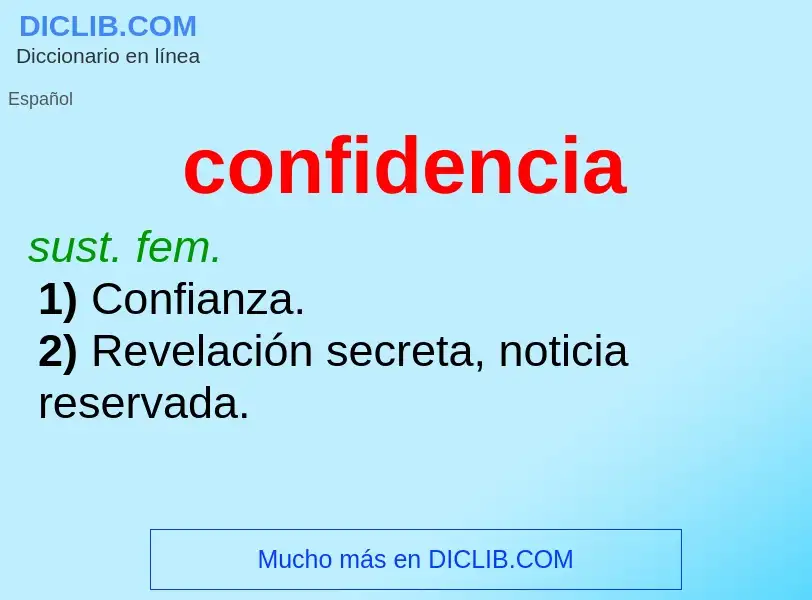 DICLIB.COM
Diccionario en línea

Español

confidencia

sust. fem.
1) Confianza.
2) Revelación secreta, noticia reservada.

Mucho más en DICLIB.COM